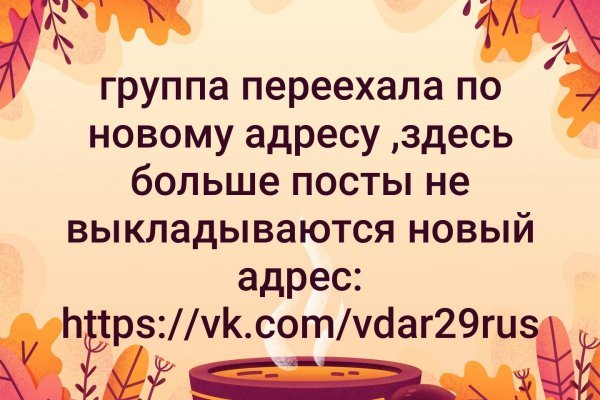 группа переехала по новому адресу ,здесь больше посты не выкладываются новый адрес: https://vk.com/vdar29rus